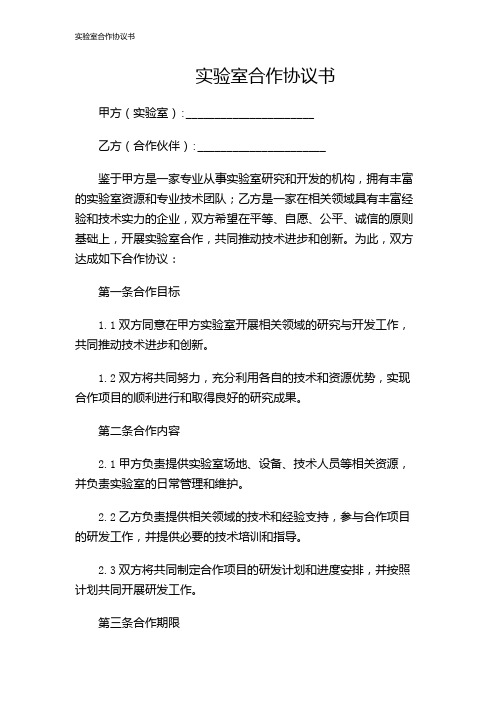 实验室合作协议书

实验室合作协议书

甲方（实验室）：____________________

乙方（合作伙伴）：____________________

鉴于甲方是一家专业从事实验室研究和开发的机构，拥有丰富的实验室资源和专业技术团队；乙方是一家在相关领域具有丰富经验和技术实力的企业，双方希望在平等、自愿、公平、诚信的原则基础上，开展实验室合作，共同推动技术进步和创新。为此，双方达成如下合作协议：

第一条合作目标

1.1 双方同意在甲方实验室开展相关领域的研究与开发工作，共同推动技术进步和创新。

1.2 双方将共同努力，充分利用各自的技术和资源优势，实现合作项目的顺利进行和取得良好的研究成果。

第二条合作内容

2.1 甲方负责提供实验室场地、设备、技术人员等相关资源，并负责实验室的日常管理和维护。

2.2 乙方负责提供相关领域的技术和经验支持，参与合作项目的研发工作，并提供必要的技术培训和指导。

2.3 双方将共同制定合作项目的研发计划和进度安排，并按照计划共同开展研发工作。

第三条合作期限